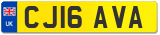 UK

CJ16 AVA